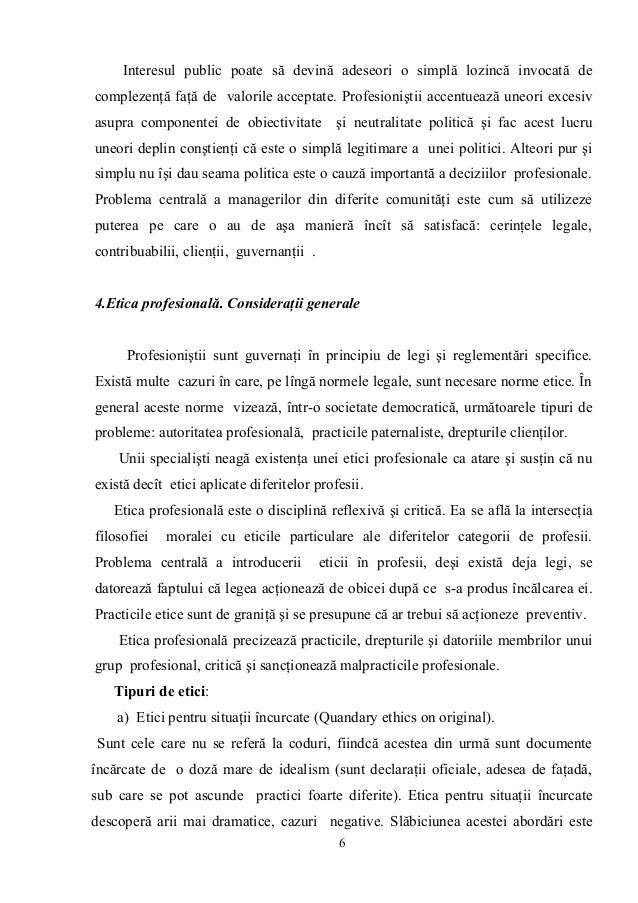 Interesul public poate să devină adeseori o simplă lozincă invocată de complezență față de valorile acceptate. Profesioniștii accentuează uneori excesiv asupra componentei de obiectivitate și neutralitate politică și fac acest lucru uneori deplin conștienți că este o simplă legitimare a unei politici. Alteori pur și simplu nu își dau seama politica este o cauză importantă a deciziilor profesionale. Problema centrală a managerilor din diferite comunități este cum să utilizeze puterea pe care o au de așa manieră încît să satisfacă: cerințele legale, contribuabilii, clienții, guvernanții .

4.Etica profesională. Considerații generale

Profesioniștii sunt guvernați în principiu de legi și reglementări specifice. Există multe cazuri în care, pe lîngă normele legale, sunt necesare norme etice. În general aceste norme vizează, într-o societate democratică, următoarele tipuri de probleme: autoritatea profesională, practicile paternaliste, drepturile clienților.

Unii specialiști neagă existența unei etici profesionale ca atare și susțin că nu există decît etici aplicate diferitelor profesii.

Etica profesională este o disciplină reflexivă și critică. Ea se află la intersecția filosofiei moralei cu eticile particulare ale diferitelor categorii de profesii. Problema centrală a introducerii eticii în profesii, deși există deja legi, se datorează faptului că legea acționează de obicei după ce s-a produs încălcarea ei. Practicile etice sunt de graniță și se presupune că ar trebui să acționeze preventiv.

Etica profesională precizează practicile, drepturile și datoriile membrilor unui grup profesional, critică și sancționează malpracticile profesionale.

Tipuri de etici:

a) Etici pentru situații încurcate (Quandary ethics on original).

Sunt cele care nu se referă la coduri, fiindcă acestea din urmă sunt documente încărcate de o doză mare de idealism (sunt declarații oficiale, adesea de fațadă, sub care se pot ascunde practici foarte diferite). Etica pentru situații încurcate descoperă arii mai dramatice, cazuri negative. Slăbiciunea acestei abordări este

6